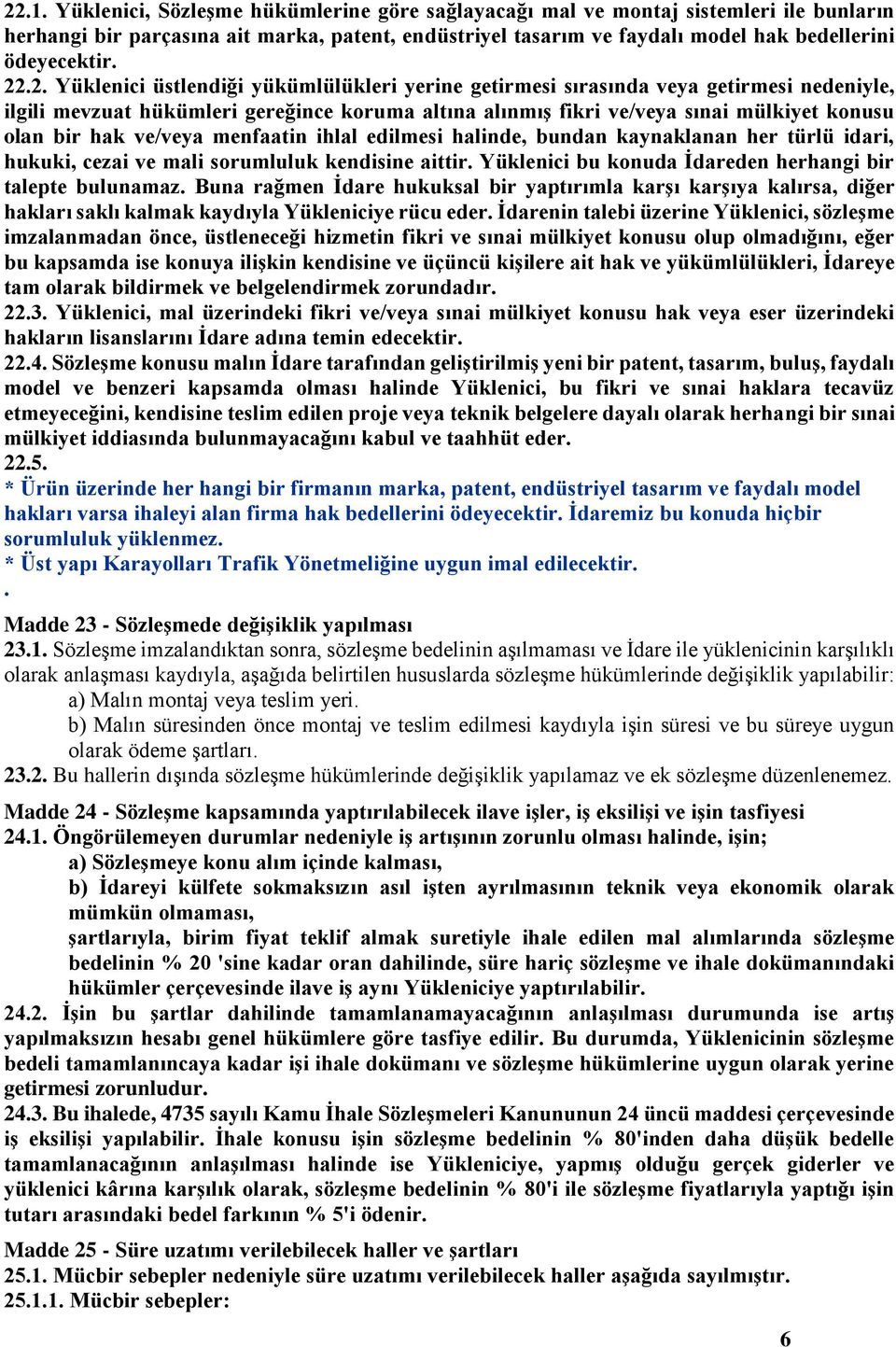 22.1. Yüklenici, Sözleşme hükümlerine göre sağlayacağı mal ve montaj sistemleri ile bunların herhangi bir parçasına ait marka, patent, endüstriyel tasarım ve faydalı model hak bedellerini ödeyecektir.
22.2. Yüklenici üstlendiği yükümlülükleri yerine getirmesi sırasında veya getirmesi nedeniyle, ilgili mevzuat hükümleri gereğince koruma altına alınmış fikri ve/veya sınai mülkiyet konusu olan bir hak ve/veya menfaatin ihlal edilmesi halinde, bundan kaynaklanan her türlü idari, hukuki, cezai ve mali sorumluluk kendisine aittir. Yüklenici bu konuda İdareden herhangi bir talepte bulunamaz. Buna rağmen İdare hukuksal bir yaptırımla karşı karşıya kalırsa, diğer hakları saklı kalmak kaydıyla Yükleniciye rücu eder. İdarenin talebi üzerine Yüklenici, sözleşme imzalanmadan önce, üstleneceği hizmetin fikri ve sınai mülkiyet konusu olup olmadığını, eğer bu kapsamda ise konuya ilişkin kendisine ve üçüncü kişilere ait hak ve yükümlülükleri, İdareye tam olarak bildirmek ve belgelendirmek zorundadır.
22.3. Yüklenici, mal üzerindeki fikri ve/veya sınai mülkiyet konusu hak veya eser üzerindeki hakların lisanslarını İdare adına temin edecektir.
22.4. Sözleşme konusu malın İdare tarafından geliştirilmiş yeni bir patent, tasarım, buluş, faydalı model ve benzeri kapsamda olması halinde Yüklenici, bu fikri ve sınai haklara tecavüz etmeyeceğini, kendisine teslim edilen proje veya teknik belgelere dayalı olarak herhangi bir sınai mülkiyet iddiasında bulunmayacağını kabul ve taahhüt eder.
22.5.
* Ürün üzerinde her hangi bir firmanın marka, patent, endüstriyel tasarım ve faydalı model hakları varsa ihaleyi alan firma hak bedellerini ödeyecektir. İdaremiz bu konuda hiçbir sorumluluk yüklenmez.
* Üst yapı Karayolları Trafik Yönetmeliğine uygun imal edilecektir.
.
Madde 23 - Sözleşmede değişiklik yapılması
23.1. Sözleşme imzalandıktan sonra, sözleşme bedelinin aşılmaması ve İdare ile yüklenicinin karşılıklı olarak anlaşması kaydıyla, aşağıda belirtilen hususlarda sözleşme hükümlerinde değişiklik yapılabilir:
a) Malın montaj veya teslim yeri.
b) Malın süresinden önce montaj ve teslim edilmesi kaydıyla işin süresi ve bu süreye uygun olarak ödeme şartları.
23.2. Bu hallerin dışında sözleşme hükümlerinde değişiklik yapılamaz ve ek sözleşme düzenlenemez.
Madde 24 - Sözleşme kapsamında yaptırılabilecek ilave işler, iş eksilişi ve işin tasfiyesi
24.1. Öngörülemeyen durumlar nedeniyle iş artışının zorunlu olması halinde, işin;
a) Sözleşmeye konu alım içinde kalması,
b) İdareyi külfete sokmaksızın asıl işten ayrılmasının teknik veya ekonomik olarak mümkün olmaması,
şartlarıyla, birim fiyat teklif almak suretiyle ihale edilen mal alımlarında sözleşme bedelinin % 20 'sine kadar oran dahilinde, süre hariç sözleşme ve ihale dokümanındaki hükümler çerçevesinde ilave iş aynı Yükleniciye yaptırılabilir.
24.2. İşin bu şartlar dahilinde tamamlanamayacağının anlaşılması durumunda ise artış yapılmaksızın hesabı genel hükümlere göre tasfiye edilir. Bu durumda, Yüklenicinin sözleşme bedeli tamamlanıncaya kadar işi ihale dokümanı ve sözleşme hükümlerine uygun olarak yerine getirmesi zorunludur.
24.3. Bu ihalede, 4735 sayılı Kamu İhale Sözleşmeleri Kanununun 24 üncü maddesi çerçevesinde iş eksilişi yapılabilir. İhale konusu işin sözleşme bedelinin % 80'inden daha düşük bedelle tamamlanacağının anlaşılması halinde ise Yükleniciye, yapmış olduğu gerçek giderler ve yüklenici kârına karşılık olarak, sözleşme bedelinin % 80'i ile sözleşme fiyatlarıyla yaptığı işin tutarı arasındaki bedel farkının % 5'i ödenir.
Madde 25 - Süre uzatımı verilebilecek haller ve şartları
25.1. Mücbir sebepler nedeniyle süre uzatımı verilebilecek haller aşağıda sayılmıştır.
25.1.1. Mücbir sebepler:
6